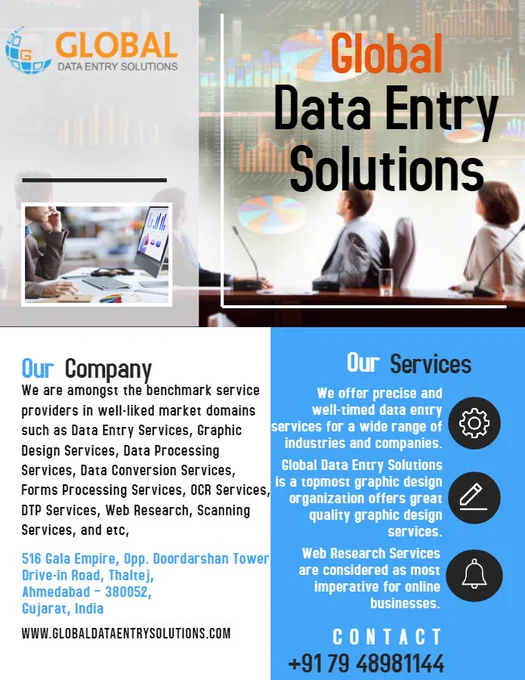 GLOBAL
DATA ENTRY SOLUTIONS

Global
Data Entry
Solutions

Our Company
We are amongst the benchmark service providers in well-liked market domains such as Data Entry Services, Graphic Design Services, Data Processing Services, Data Conversion Services, Forms Processing Services, OCR Services, DTP Services, Web Research, Scanning Services, and etc,

516 Gala Empire, Opp. Doordarshan Tower,
Drive-in Road, Thaltej,
Ahmedabad - 380052,
Gujarat, India

WWW.GLOBALDATAENTRYSOLUTIONS.COM

Our Services

We offer precise and well-timed data entry services for a wide range of industries and companies.

Global Data Entry Solutions is a topmost graphic design organization offers great quality graphic design services.

Web Research Services are considered as most imperative for online businesses.

CONTACT
+91 79 48981144